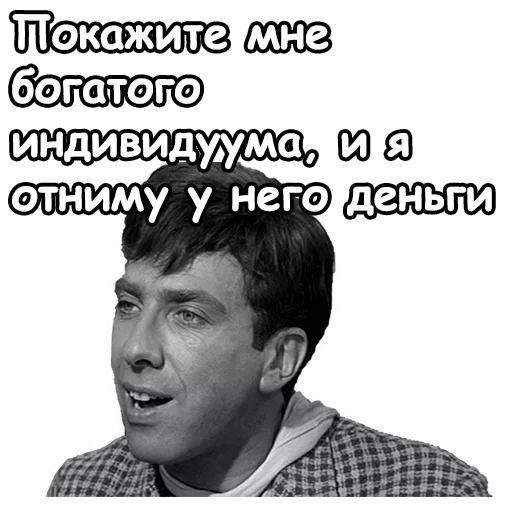 Покажите мне богатого индивидуума, и я отниму у него деньги